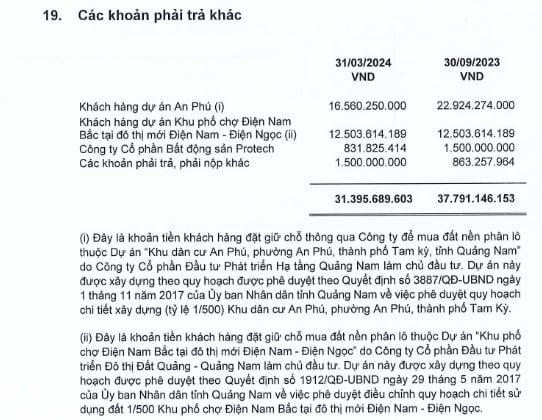 19. Các khoản phải trả khác

| | 31/03/2024 VND | 30/09/2023 VND |
|---|---|---|
| Khách hàng dự án An Phú (i) | 16.560.250.000 | 22.924.274.000 |
| Khách hàng dự án Khu phố chợ Điện Nam Bắc tại đô thị mới Điện Nam - Điện Ngọc (ii) | 12.503.614.189 | 12.503.614.189 |
| Công ty Cổ phần Bất động sản Protech | 831.825.414 | 1.500.000.000 |
| Các khoản phải trả, phải nộp khác | 1.500.000.000 | 863.257.964 |
| | 31.395.689.603 | 37.791.146.153 |

(i) Đây là khoản tiền khách hàng đặt giữ chỗ thông qua Công ty để mua đất nền phân lô thuộc Dự án "Khu dân cư An Phú, phường An Phú, thành phố Tam kỳ, tỉnh Quảng Nam" do Công ty Cổ phần Đầu tư Phát triển Hạ tầng Quảng Nam làm chủ đầu tư. Dự án này được xây dựng theo quy hoạch được phê duyệt theo Quyết định số 3887/QĐ-UBND ngày 1 tháng 11 năm 2017 của Ủy ban Nhân dân tỉnh Quảng Nam về việc phê duyệt quy hoạch chi tiết xây dựng (tỷ lệ 1/500) Khu dân cư An Phú, phường An Phú, thành phố Tam Kỳ.

(ii) Đây là khoản tiền khách hàng đặt giữ chỗ mua đất nền phân lô thuộc Dự án "Khu phố chợ Điện Nam Bắc tại đô thị mới Điện Nam - Điện Ngọc" do Công ty Cổ phần Đầu tư Phát triển Đô thị Đất Quảng - Quảng Nam làm chủ đầu tư. Dự án này được xây dựng theo quy hoạch được phê duyệt theo Quyết định số 1912/QĐ-UBND ngày 29 tháng 5 năm 2017 của Ủy ban Nhân dân tỉnh Quảng Nam về việc phê duyệt điều chỉnh quy hoạch chi tiết sử dụng đất 1/500 Khu phố chợ Điện Nam Bắc tại đô thị mới Điện Nam - Điện Ngọc.